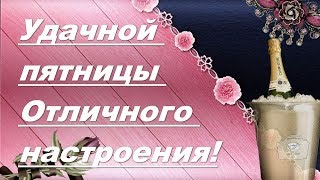 Удачной пятницы Отличного настроения!